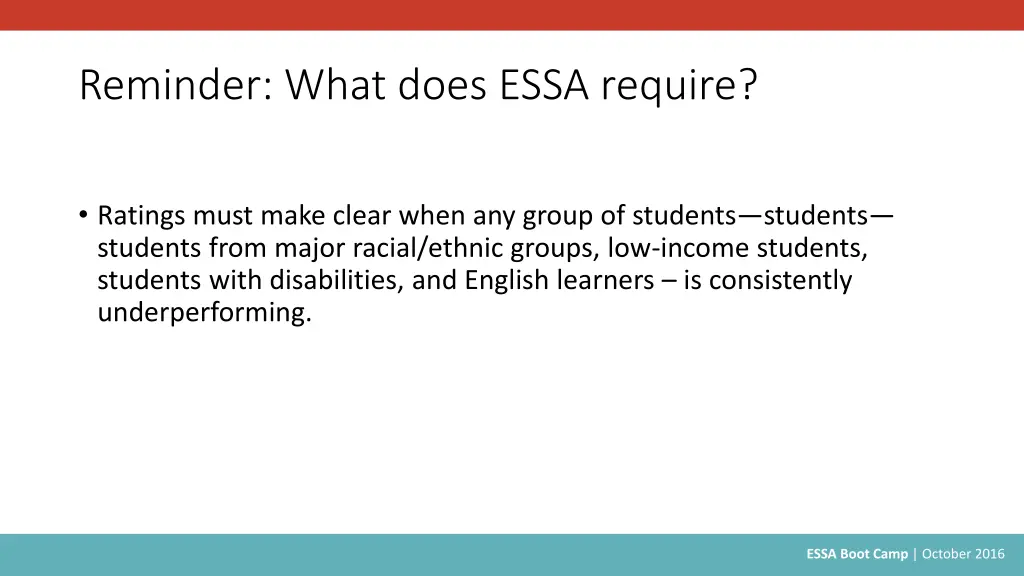 Reminder: What does ESSA require?

• Ratings must make clear when any group of students—students—students from major racial/ethnic groups, low-income students, students with disabilities, and English learners – is consistently underperforming.

ESSA Boot Camp | October 2016